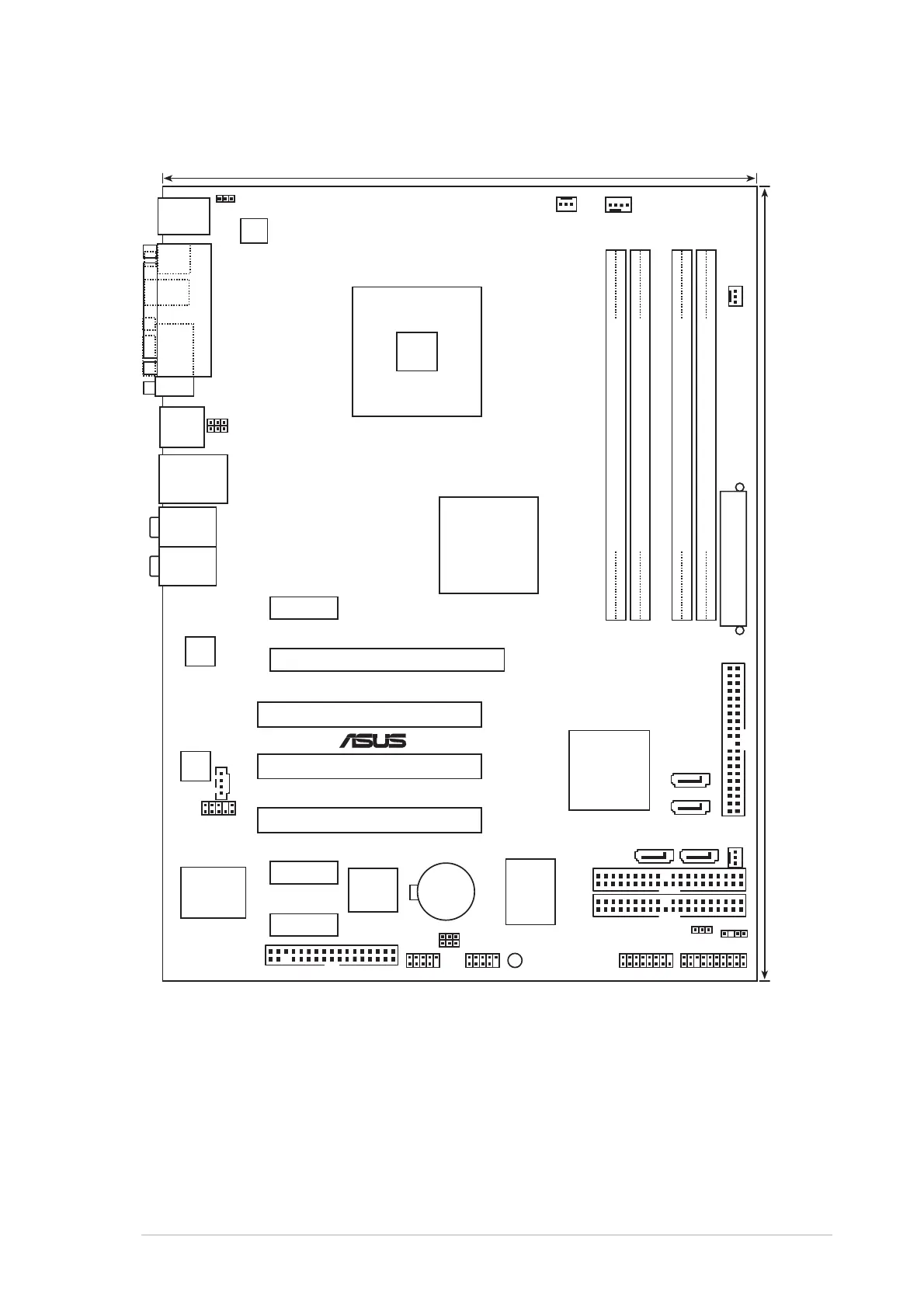 ASUS